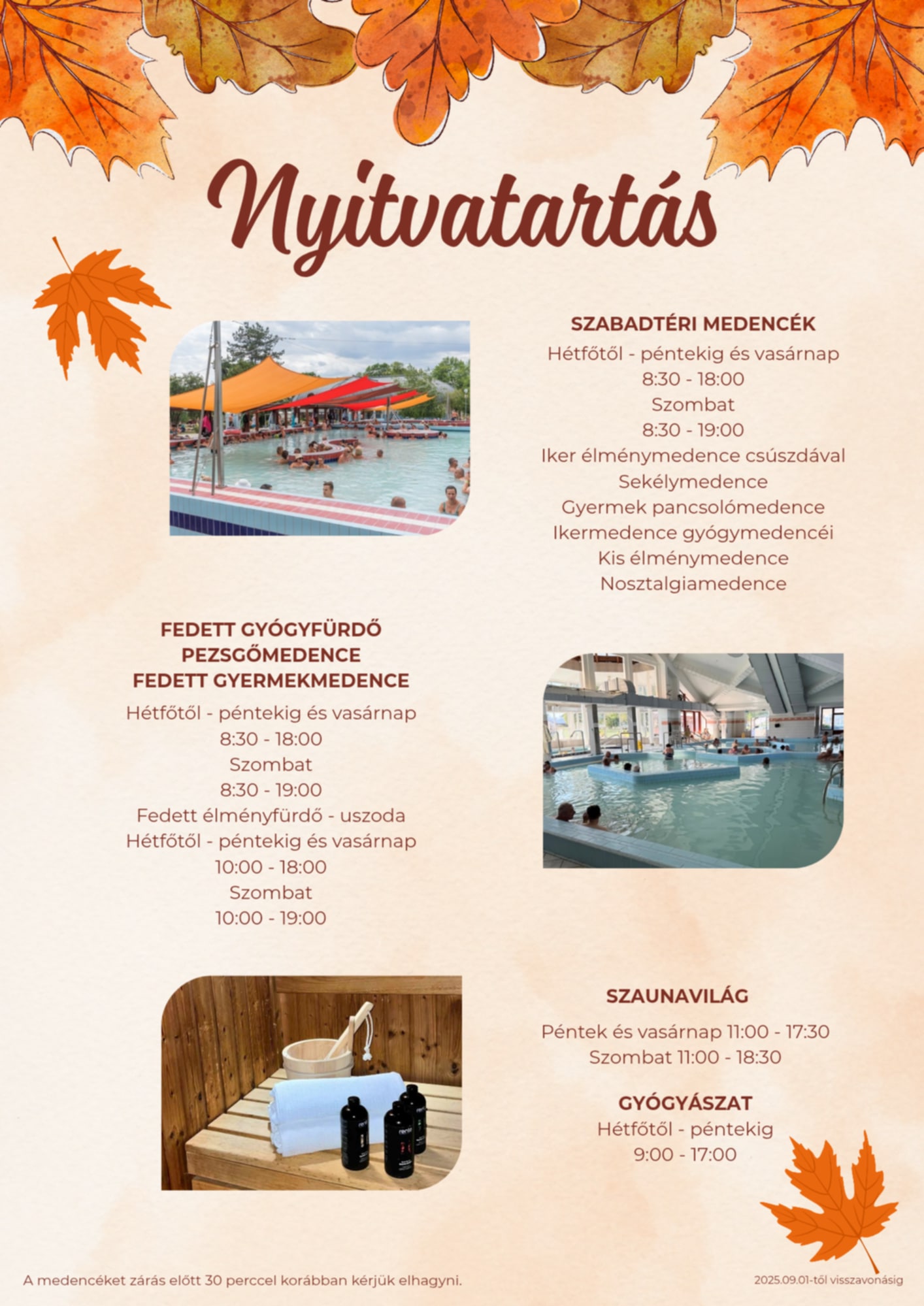 Nyitvatartás

SZABADTÉRI MEDENCÉK

Hétfőtől - péntekig és vasárnap
8:30 - 18:00
Szombat
8:30 - 19:00
Iker élménymedence csúszdával
Sekélymedence
Gyermek pancsolómedence
Ikermedence gyógymedencéi
Kis élménymedence
Nosztalgiamedence

FEDETT GYÓGYFÜRDŐ
PEZSGŐMEDENCE
FEDETT GYERMEKMEDENCE

Hétfőtől - péntekig és vasárnap
8:30 - 18:00
Szombat
8:30 - 19:00
Fedett élményfürdő - uszoda
Hétfőtől - péntekig és vasárnap
10:00 - 18:00
Szombat
10:00 - 19:00

SZAUNAVILÁG

Péntek és vasárnap 11:00 - 17:30
Szombat 11:00 - 18:30

GYÓGYÁSZAT

Hétfőtől - péntekig
9:00 - 17:00

A medencéket zárás előtt 30 perccel korábban kérjük elhagyni.

2025.09.01-től visszavonásig